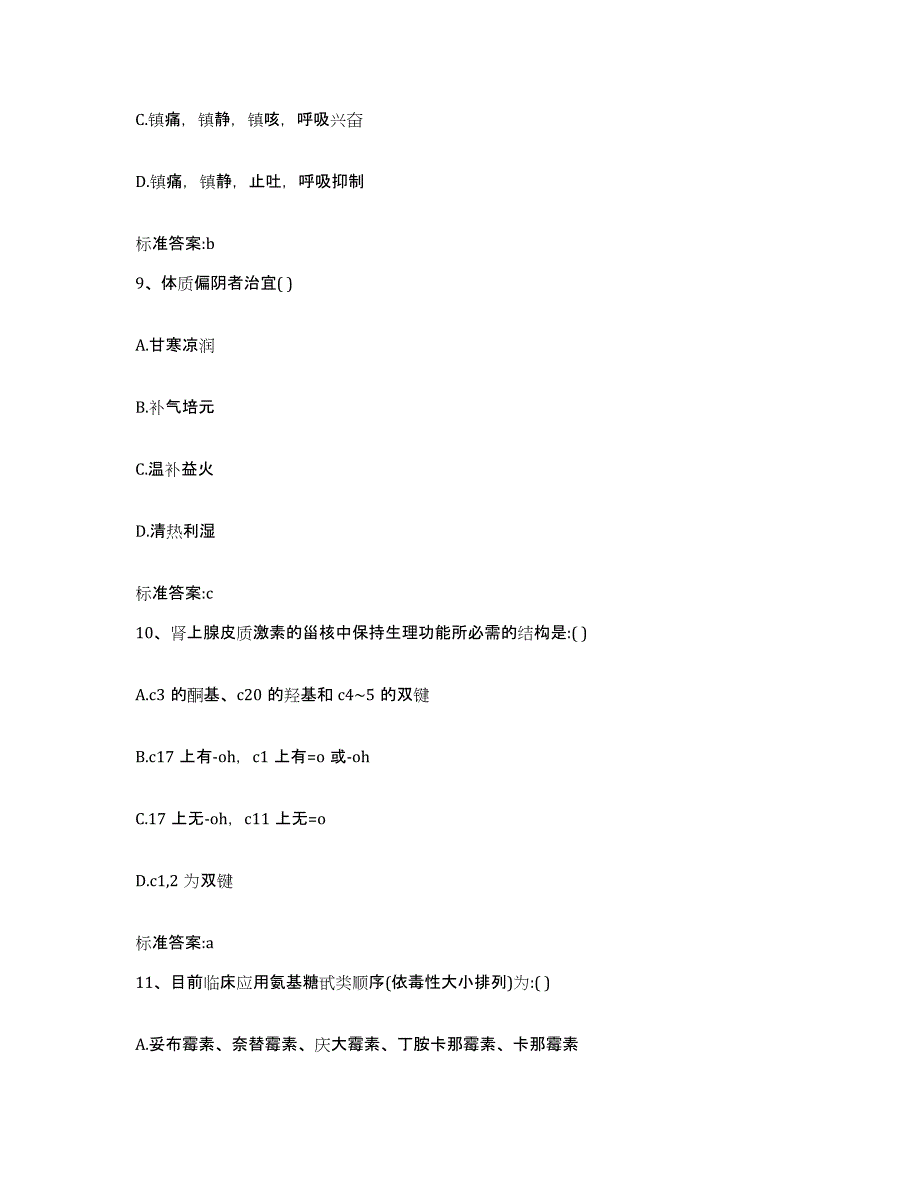 C.镇痛，镇静，镇咳，呼吸兴奋

D.镇痛，镇静，止吐，呼吸抑制

标准答案:b

9、体质偏阴者治宜( )

A.甘寒凉润

B.补气培元

C.温补益火

D.清热利湿

标准答案:c

10、肾上腺皮质激素的甾核中保持生理功能所必需的结构是:( )

A.c3 的酮基、c20 的羟基和 c4~5 的双键

B.c17 上有-oh，c1 上有=o 或-oh

C.17 上无-oh，c11 上无=o

D.c1,2 为双键

标准答案:a

11、目前临床应用氨基糖甙类顺序(依毒性大小排列)为:( )

A.妥布霉素、奈替霉素、庆大霉素、丁胺卡那霉素、卡那霉素